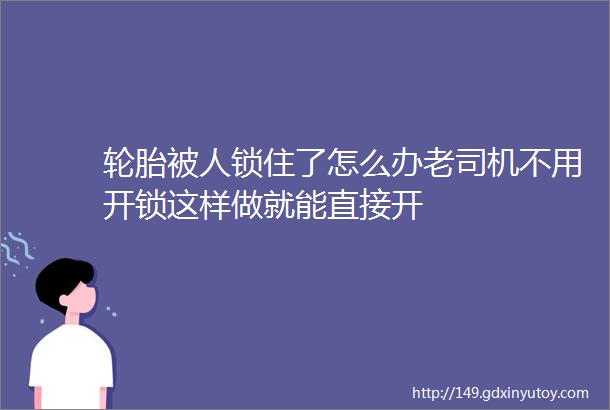 轮胎被人锁住了怎么办老司机不用开锁这样做就能直接开

http://149.gdxinyutoy.com